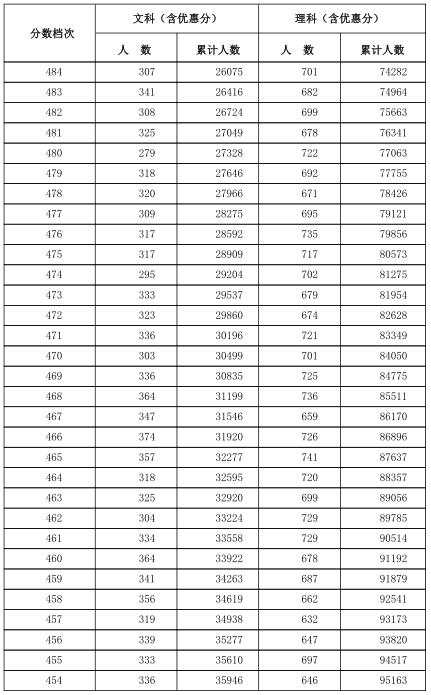 | 分数档次 | 文科（含优惠分）人　数 | 文科（含优惠分）累计人数 | 理科（含优惠分）人　数 | 理科（含优惠分）累计人数 |
|---|---|---|---|---|
| 484 | 307 | 26075 | 701 | 74282 |
| 483 | 341 | 26416 | 682 | 74964 |
| 482 | 308 | 26724 | 699 | 75663 |
| 481 | 325 | 27049 | 678 | 76341 |
| 480 | 279 | 27328 | 722 | 77063 |
| 479 | 318 | 27646 | 692 | 77755 |
| 478 | 320 | 27966 | 671 | 78426 |
| 477 | 309 | 28275 | 695 | 79121 |
| 476 | 317 | 28592 | 735 | 79856 |
| 475 | 317 | 28909 | 717 | 80573 |
| 474 | 295 | 29204 | 702 | 81275 |
| 473 | 333 | 29537 | 679 | 81954 |
| 472 | 323 | 29860 | 674 | 82628 |
| 471 | 336 | 30196 | 721 | 83349 |
| 470 | 303 | 30499 | 701 | 84050 |
| 469 | 336 | 30835 | 725 | 84775 |
| 468 | 364 | 31199 | 736 | 85511 |
| 467 | 347 | 31546 | 659 | 86170 |
| 466 | 374 | 31920 | 726 | 86896 |
| 465 | 357 | 32277 | 741 | 87637 |
| 464 | 318 | 32595 | 720 | 88357 |
| 463 | 325 | 32920 | 699 | 89056 |
| 462 | 304 | 33224 | 729 | 89785 |
| 461 | 334 | 33558 | 729 | 90514 |
| 460 | 364 | 33922 | 678 | 91192 |
| 459 | 341 | 34263 | 687 | 91879 |
| 458 | 356 | 34619 | 662 | 92541 |
| 457 | 319 | 34938 | 632 | 93173 |
| 456 | 339 | 35277 | 647 | 93820 |
| 455 | 333 | 35610 | 697 | 94517 |
| 454 | 336 | 35946 | 646 | 95163 |